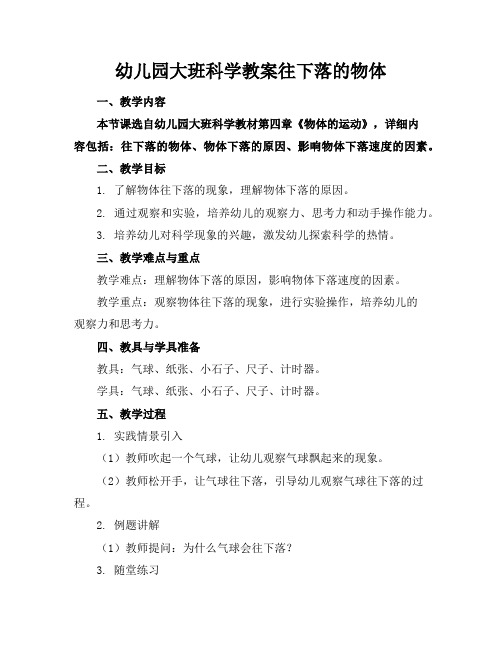 幼儿园大班科学教案往下落的物体

一、教学内容

本节课选自幼儿园大班科学教材第四章《物体的运动》，详细内容包括：往下落的物体、物体下落的原因、影响物体下落速度的因素。

二、教学目标

1. 了解物体往下落的现象，理解物体下落的原因。

2. 通过观察和实验，培养幼儿的观察力、思考力和动手操作能力。

3. 培养幼儿对科学现象的兴趣，激发幼儿探索科学的热情。

三、教学难点与重点

教学难点：理解物体下落的原因，影响物体下落速度的因素。

教学重点：观察物体往下落的现象，进行实验操作，培养幼儿的观察力和思考力。

四、教具与学具准备

教具：气球、纸张、小石子、尺子、计时器。

学具：气球、纸张、小石子、尺子、计时器。

五、教学过程

1. 实践情景引入

（1）教师吹起一个气球，让幼儿观察气球飘起来的现象。

（2）教师松开手，让气球往下落，引导幼儿观察气球往下落的过程。

2. 例题讲解

（1）教师提问：为什么气球会往下落？

3. 随堂练习